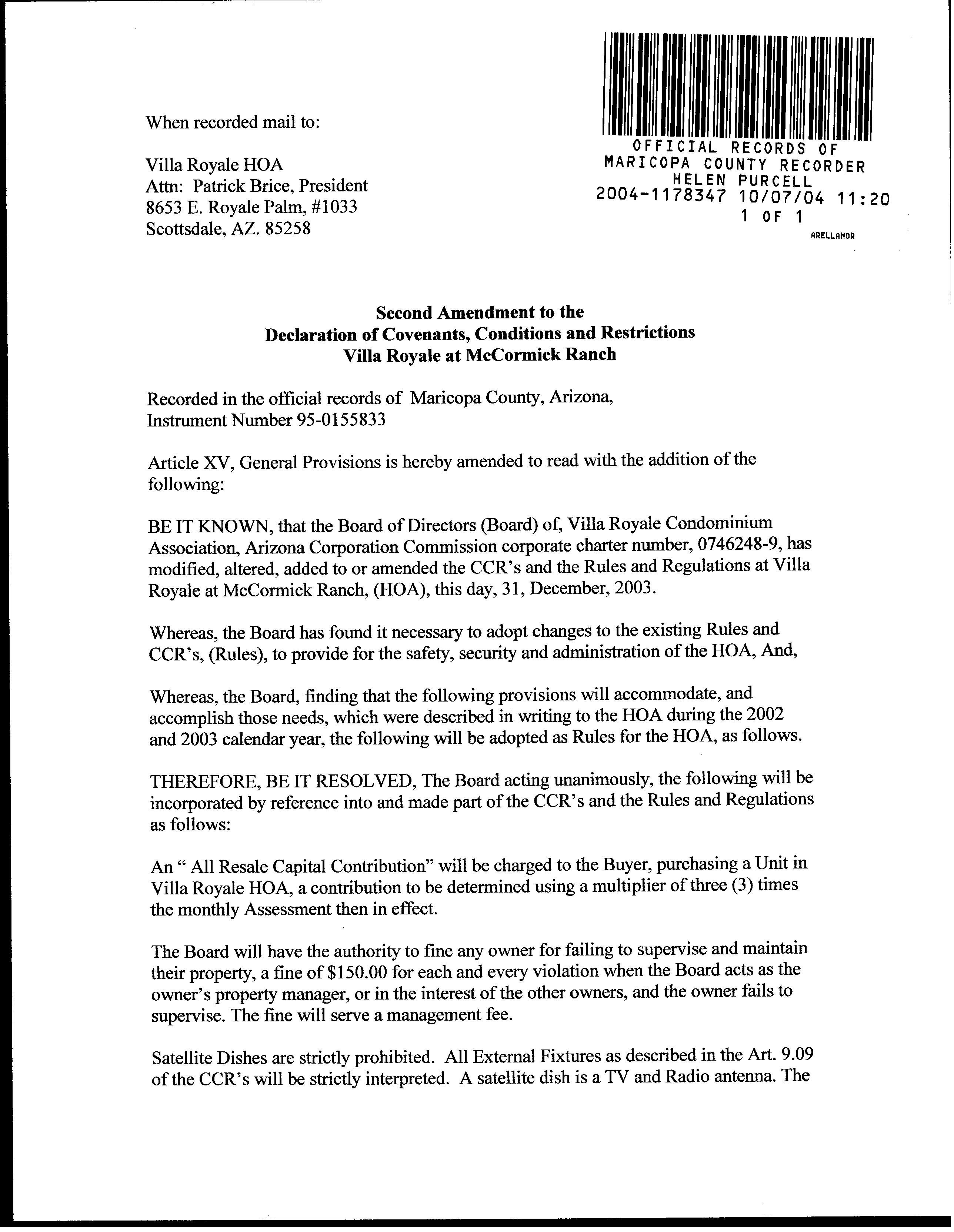 When recorded mail to:

Villa Royale HOA
Attn: Patrick Brice, President
8653 E. Royale Palm, #1033
Scottsdale, AZ. 85258

OFFICIAL RECORDS OF
MARICOPA COUNTY RECORDER
HELEN PURCELL
2004-1178347 10/07/04 11:20
1 OF 1
ARELLANOR

Second Amendment to the
Declaration of Covenants, Conditions and Restrictions
Villa Royale at McCormick Ranch

Recorded in the official records of Maricopa County, Arizona, Instrument Number 95-0155833

Article XV, General Provisions is hereby amended to read with the addition of the following:

BE IT KNOWN, that the Board of Directors (Board) of, Villa Royale Condominium Association, Arizona Corporation Commission corporate charter number, 0746248-9, has modified, altered, added to or amended the CCR's and the Rules and Regulations at Villa Royale at McCormick Ranch, (HOA), this day, 31, December, 2003.

Whereas, the Board has found it necessary to adopt changes to the existing Rules and CCR's, (Rules), to provide for the safety, security and administration of the HOA, And,

Whereas, the Board, finding that the following provisions will accommodate, and accomplish those needs, which were described in writing to the HOA during the 2002 and 2003 calendar year, the following will be adopted as Rules for the HOA, as follows.

THEREFORE, BE IT RESOLVED, The Board acting unanimously, the following will be incorporated by reference into and made part of the CCR's and the Rules and Regulations as follows:

An " All Resale Capital Contribution" will be charged to the Buyer, purchasing a Unit in Villa Royale HOA, a contribution to be determined using a multiplier of three (3) times the monthly Assessment then in effect.

The Board will have the authority to fine any owner for failing to supervise and maintain their property, a fine of $150.00 for each and every violation when the Board acts as the owner's property manager, or in the interest of the other owners, and the owner fails to supervise. The fine will serve a management fee.

Satellite Dishes are strictly prohibited. All External Fixtures as described in the Art. 9.09 of the CCR's will be strictly interpreted. A satellite dish is a TV and Radio antenna. The